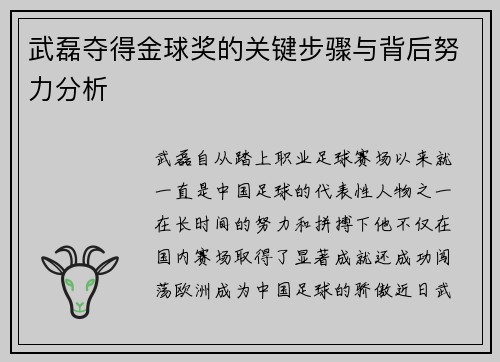 武磊夺得金球奖的关键步骤与背后努力分析

武磊自从踏上职业足球赛场以来就一直是中国足球的代表性人物之一在长时间的努力和拼搏下他不仅在国内赛场取得了显著成就还成功闯荡欧洲成为中国足球的骄傲近日武